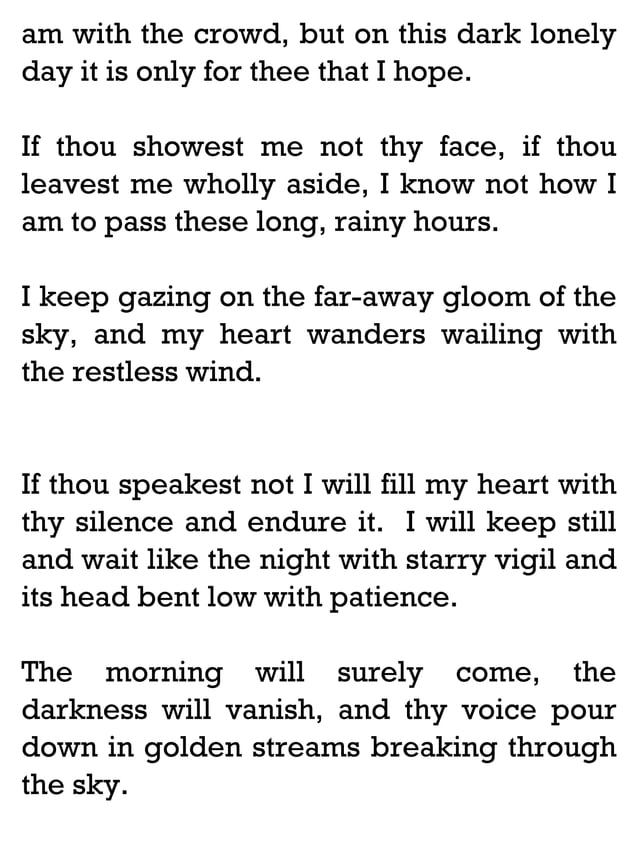 am with the crowd, but on this dark lonely day it is only for thee that I hope.

If thou showest me not thy face, if thou leavest me wholly aside, I know not how I am to pass these long, rainy hours.

I keep gazing on the far-away gloom of the sky, and my heart wanders wailing with the restless wind.

If thou speakest not I will fill my heart with thy silence and endure it. I will keep still and wait like the night with starry vigil and its head bent low with patience.

The morning will surely come, the darkness will vanish, and thy voice pour down in golden streams breaking through the sky.